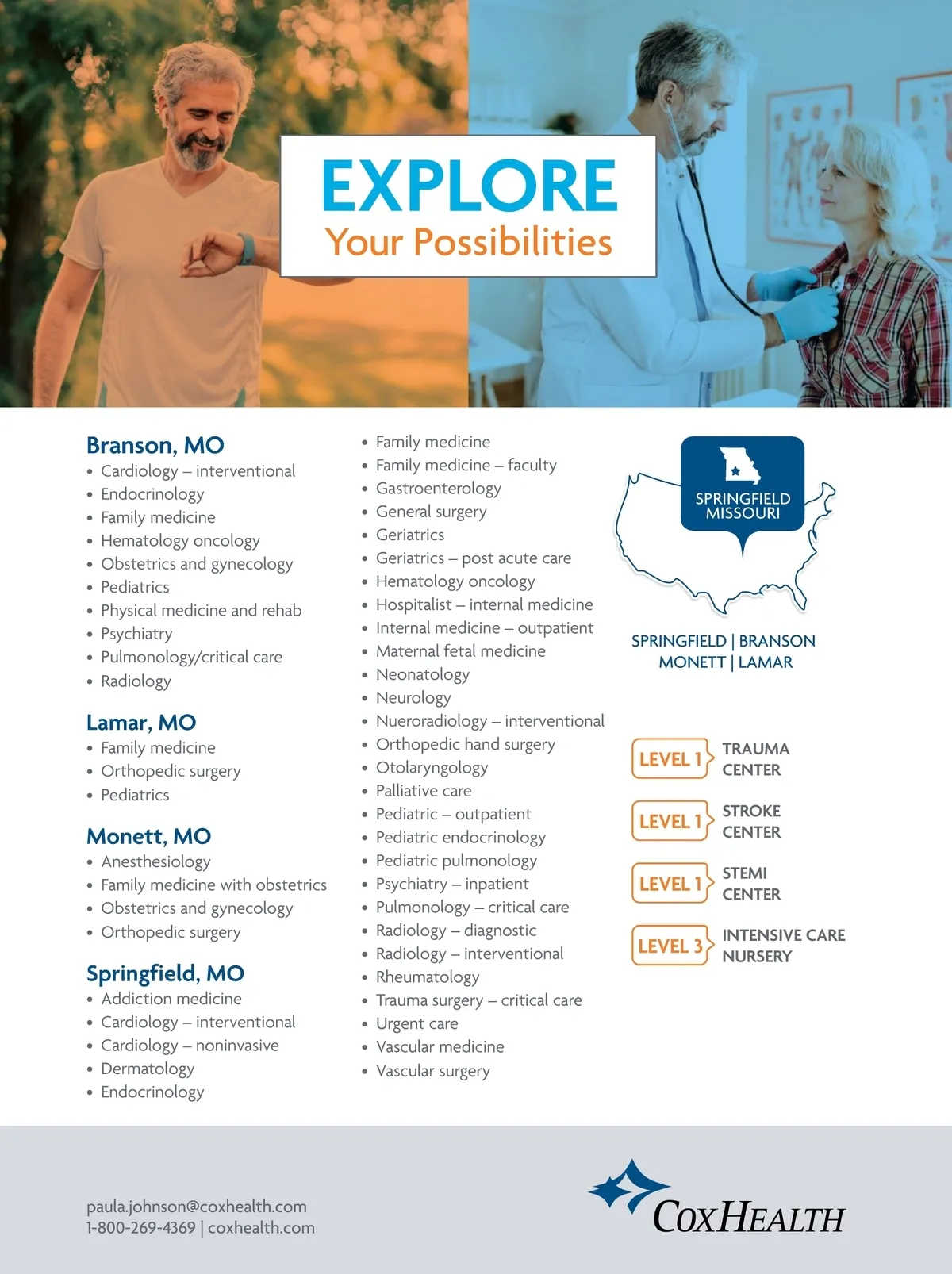 EXPLORE
Your Possibilities

Branson, MO
• Cardiology – interventional
• Endocrinology
• Family medicine
• Hematology oncology
• Obstetrics and gynecology
• Pediatrics
• Physical medicine and rehab
• Psychiatry
• Pulmonology/critical care
• Radiology

Lamar, MO
• Family medicine
• Orthopedic surgery
• Pediatrics

Monett, MO
• Anesthesiology
• Family medicine with obstetrics
• Obstetrics and gynecology
• Orthopedic surgery

Springfield, MO
• Addiction medicine
• Cardiology – interventional
• Cardiology – noninvasive
• Dermatology
• Endocrinology
• Family medicine
• Family medicine – faculty
• Gastroenterology
• General surgery
• Geriatrics
• Geriatrics – post acute care
• Hematology oncology
• Hospitalist – internal medicine
• Internal medicine – outpatient
• Maternal fetal medicine
• Neonatology
• Neurology
• Nueroradiology – interventional
• Orthopedic hand surgery
• Otolaryngology
• Palliative care
• Pediatric – outpatient
• Pediatric endocrinology
• Pediatric pulmonology
• Psychiatry – inpatient
• Pulmonology – critical care
• Radiology – diagnostic
• Radiology – interventional
• Rheumatology
• Trauma surgery – critical care
• Urgent care
• Vascular medicine
• Vascular surgery

SPRINGFIELD MISSOURI

SPRINGFIELD | BRANSON
MONETT | LAMAR

LEVEL 1 TRAUMA CENTER
LEVEL 1 STROKE CENTER
LEVEL 1 STEMI CENTER
LEVEL 3 INTENSIVE CARE NURSERY

paula.johnson@coxhealth.com
1-800-269-4369 | coxhealth.com

COXHEALTH